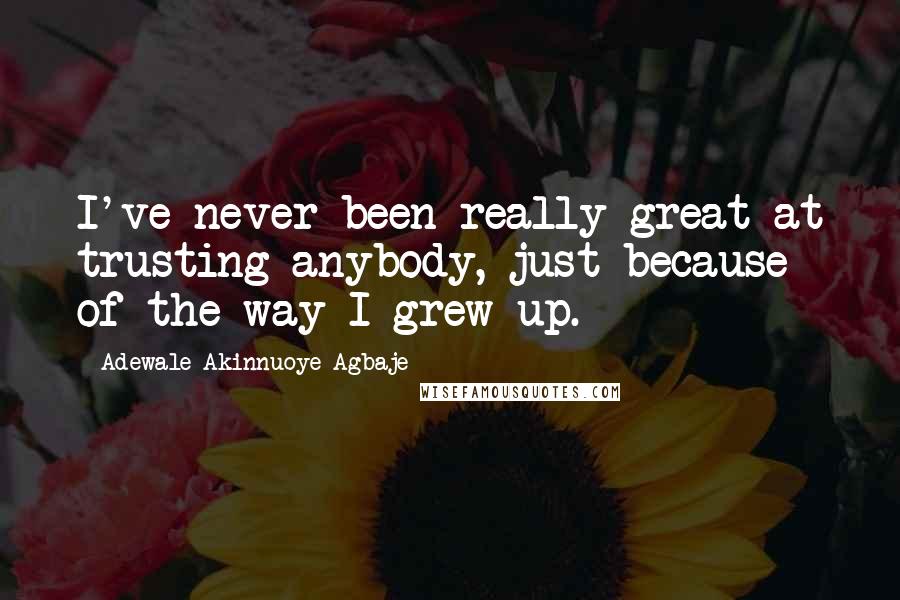 I've never been really great at trusting anybody, just because of the way I grew up.

Adewale Akinnuoye-Agbaje

WISEFAMOUSQUOTES.COM